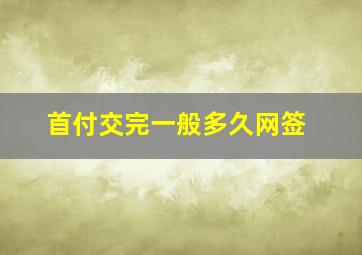 首付交完一般多久网签